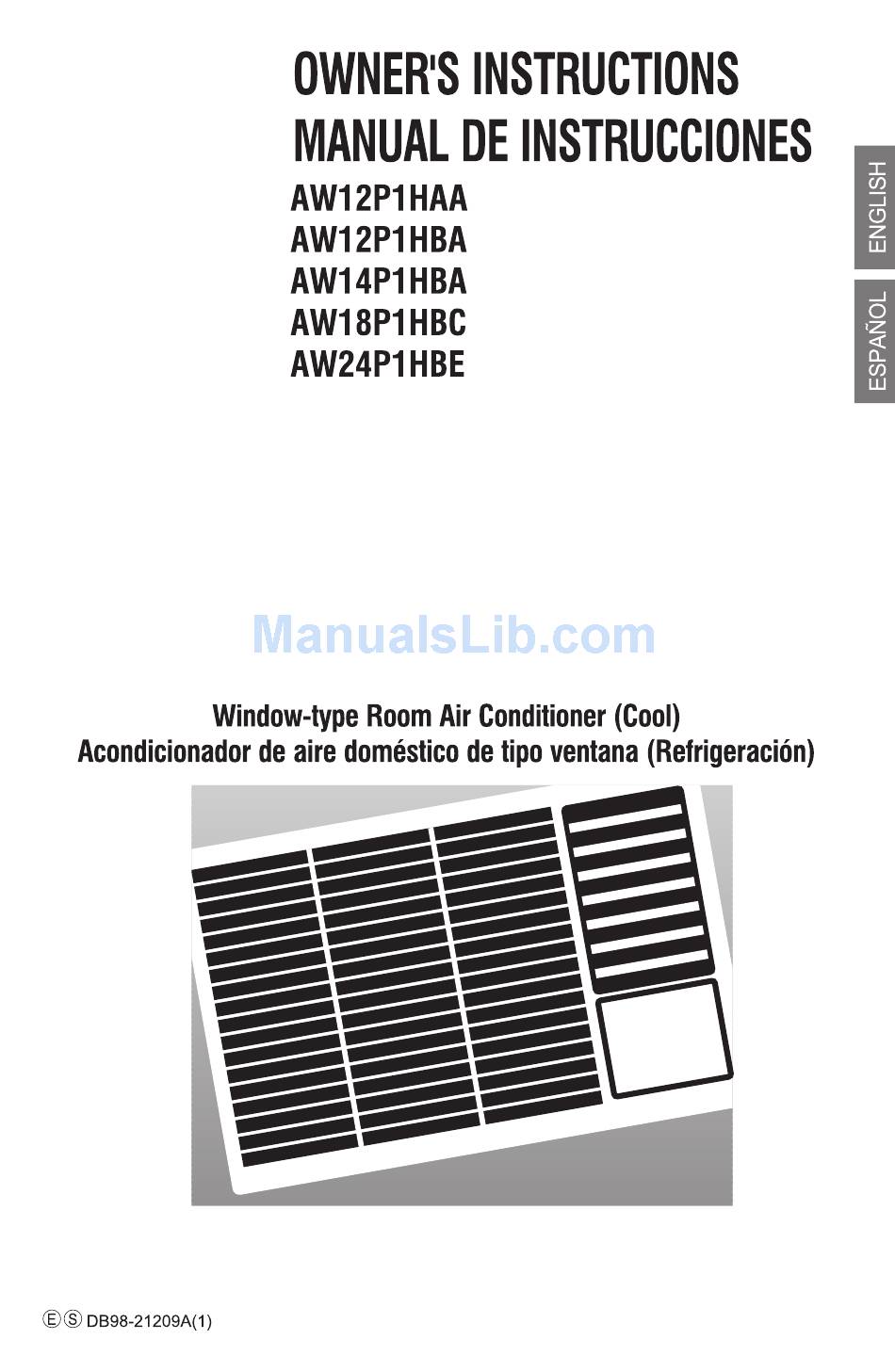 OWNER'S INSTRUCTIONS
MANUAL DE INSTRUCCIONES
AW12P1HAA
AW12P1HBA
AW14P1HBA
AW18P1HBC
AW24P1HBE

ENGLISH
ESPAÑOL

ManualsLib.com

Window-type Room Air Conditioner (Cool)
Acondicionador de aire doméstico de tipo ventana (Refrigeración)

Ⓔ Ⓢ DB98-21209A(1)